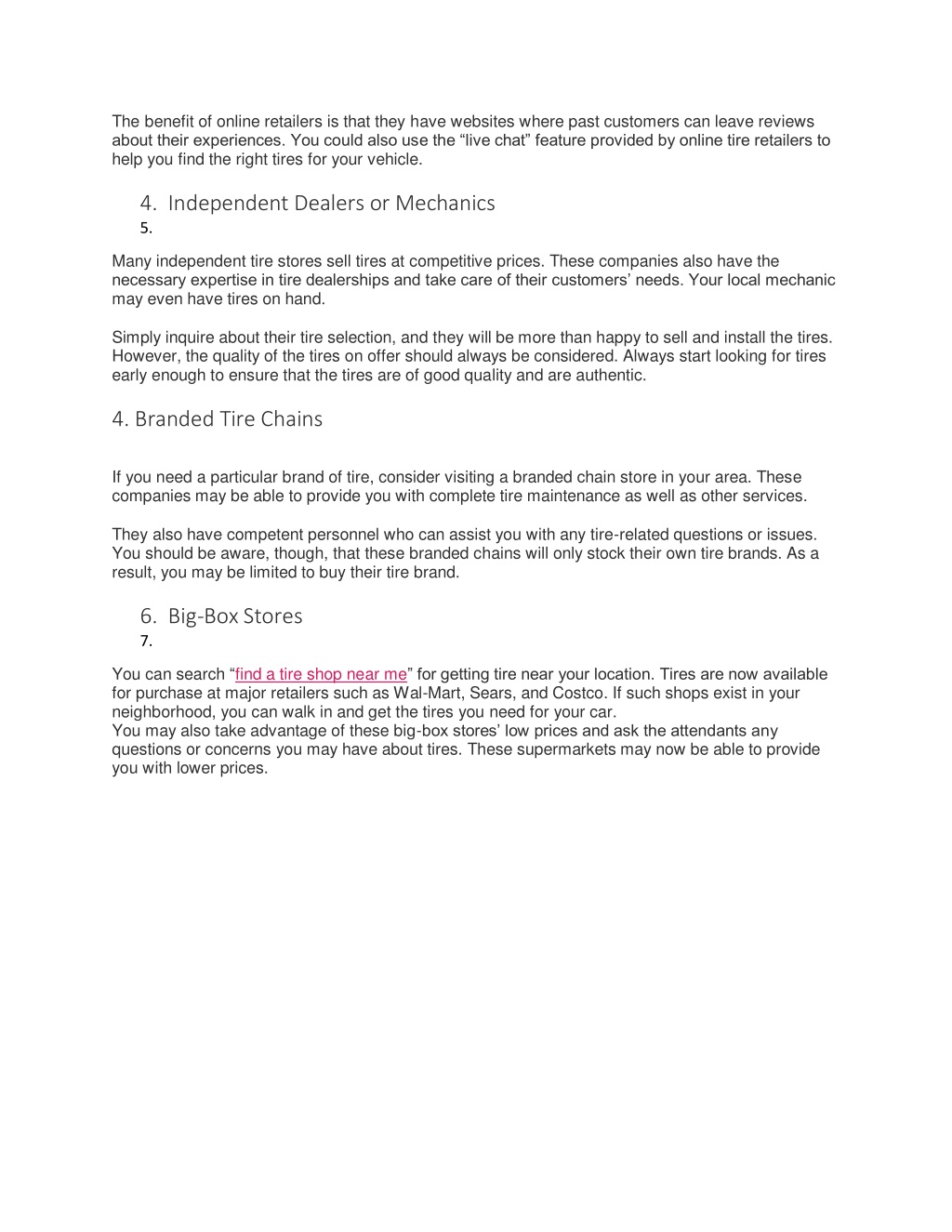 The benefit of online retailers is that they have websites where past customers can leave reviews about their experiences. You could also use the “live chat” feature provided by online tire retailers to help you find the right tires for your vehicle.

4. Independent Dealers or Mechanics
5.

Many independent tire stores sell tires at competitive prices. These companies also have the necessary expertise in tire dealerships and take care of their customers’ needs. Your local mechanic may even have tires on hand.

Simply inquire about their tire selection, and they will be more than happy to sell and install the tires. However, the quality of the tires on offer should always be considered. Always start looking for tires early enough to ensure that the tires are of good quality and are authentic.

4. Branded Tire Chains

If you need a particular brand of tire, consider visiting a branded chain store in your area. These companies may be able to provide you with complete tire maintenance as well as other services.

They also have competent personnel who can assist you with any tire-related questions or issues. You should be aware, though, that these branded chains will only stock their own tire brands. As a result, you may be limited to buy their tire brand.

6. Big-Box Stores
7.

You can search “find a tire shop near me” for getting tire near your location. Tires are now available for purchase at major retailers such as Wal-Mart, Sears, and Costco. If such shops exist in your neighborhood, you can walk in and get the tires you need for your car.
You may also take advantage of these big-box stores’ low prices and ask the attendants any questions or concerns you may have about tires. These supermarkets may now be able to provide you with lower prices.